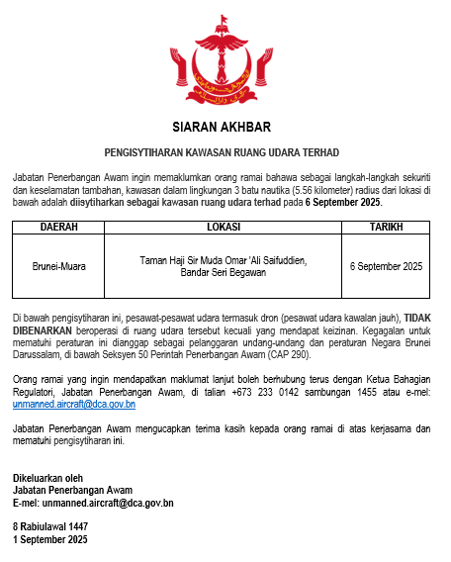 SIARAN AKHBAR

PENGISYTIHARAN KAWASAN RUANG UDARA TERHAD

Jabatan Penerbangan Awam ingin memaklumkan orang ramai bahawa sebagai langkah-langkah sekuriti dan keselamatan tambahan, kawasan dalam lingkungan 3 batu nautika (5.56 kilometer) radius dari lokasi di bawah adalah diisytiharkan sebagai kawasan ruang udara terhad pada 6 September 2025.

| DAERAH | LOKASI | TARIKH |
|---|---|---|
| Brunei-Muara | Taman Haji Sir Muda Omar 'Ali Saifuddien, Bandar Seri Begawan | 6 September 2025 |

Di bawah pengisytiharan ini, pesawat-pesawat udara termasuk dron (pesawat udara kawalan jauh), TIDAK DIBENARKAN beroperasi di ruang udara tersebut kecuali yang mendapat keizinan. Kegagalan untuk mematuhi peraturan ini dianggap sebagai pelanggaran undang-undang dan peraturan Negara Brunei Darussalam, di bawah Seksyen 50 Perintah Penerbangan Awam (CAP 290).

Orang ramai yang ingin mendapatkan maklumat lanjut boleh berhubung terus dengan Ketua Bahagian Regulatori, Jabatan Penerbangan Awam, di talian +673 233 0142 sambungan 1455 atau e-mel: unmanned.aircraft@dca.gov.bn

Jabatan Penerbangan Awam mengucapkan terima kasih kepada orang ramai di atas kerjasama dan mematuhi pengisytiharan ini.

Dikeluarkan oleh
Jabatan Penerbangan Awam
E-mel: unmanned.aircraft@dca.gov.bn

8 Rabiulawal 1447
1 September 2025